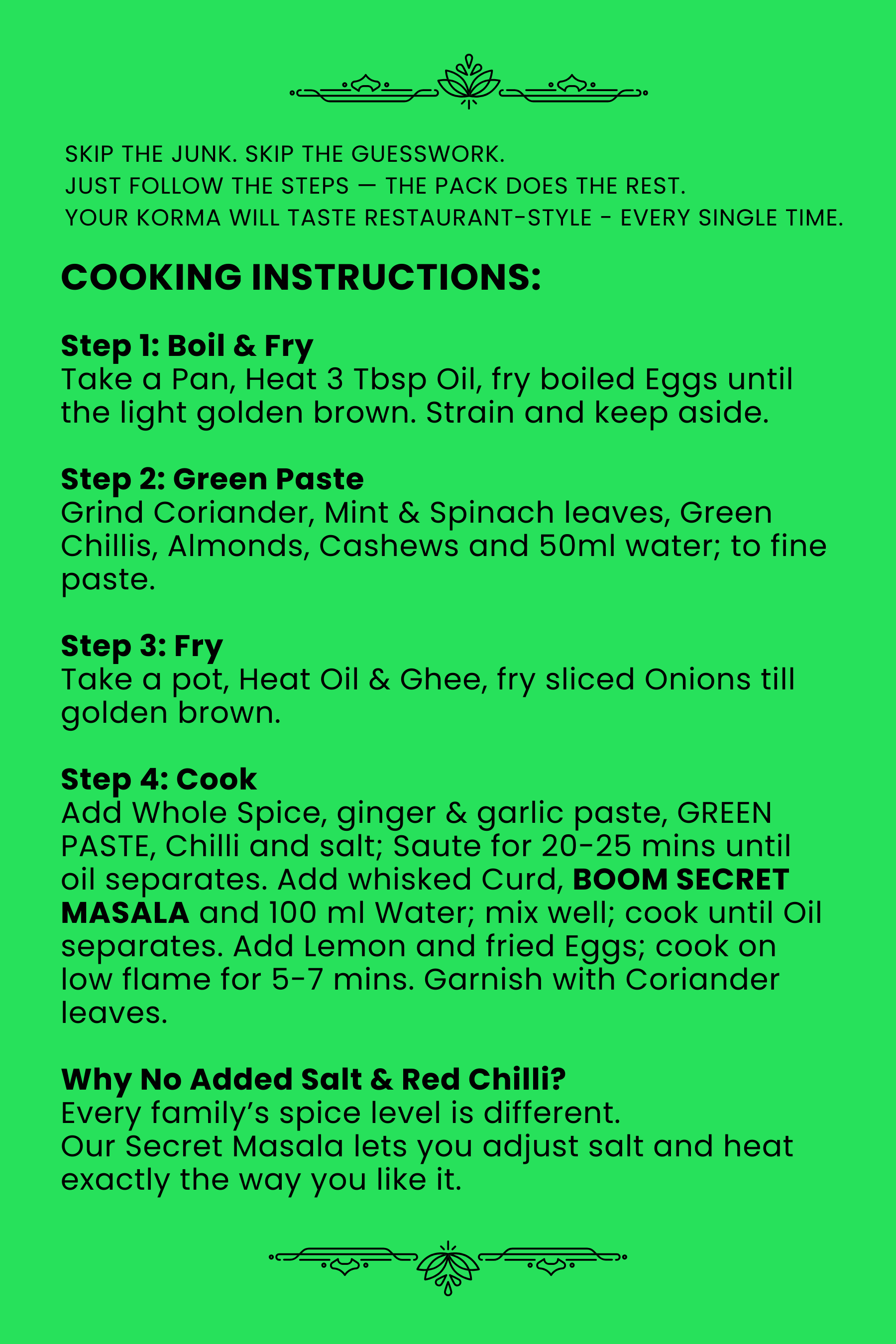 SKIP THE JUNK. SKIP THE GUESSWORK.
JUST FOLLOW THE STEPS — THE PACK DOES THE REST.
YOUR KORMA WILL TASTE RESTAURANT-STYLE - EVERY SINGLE TIME.

COOKING INSTRUCTIONS:

Step 1: Boil & Fry
Take a Pan, Heat 3 Tbsp Oil, fry boiled Eggs until the light golden brown. Strain and keep aside.

Step 2: Green Paste
Grind Coriander, Mint & Spinach leaves, Green Chillis, Almonds, Cashews and 50ml water; to fine paste.

Step 3: Fry
Take a pot, Heat Oil & Ghee, fry sliced Onions till golden brown.

Step 4: Cook
Add Whole Spice, ginger & garlic paste, GREEN PASTE, Chilli and salt; Saute for 20-25 mins until oil separates. Add whisked Curd, BOOM SECRET MASALA and 100 ml Water; mix well; cook until Oil separates. Add Lemon and fried Eggs; cook on low flame for 5-7 mins. Garnish with Coriander leaves.

Why No Added Salt & Red Chilli?
Every family's spice level is different.
Our Secret Masala lets you adjust salt and heat exactly the way you like it.